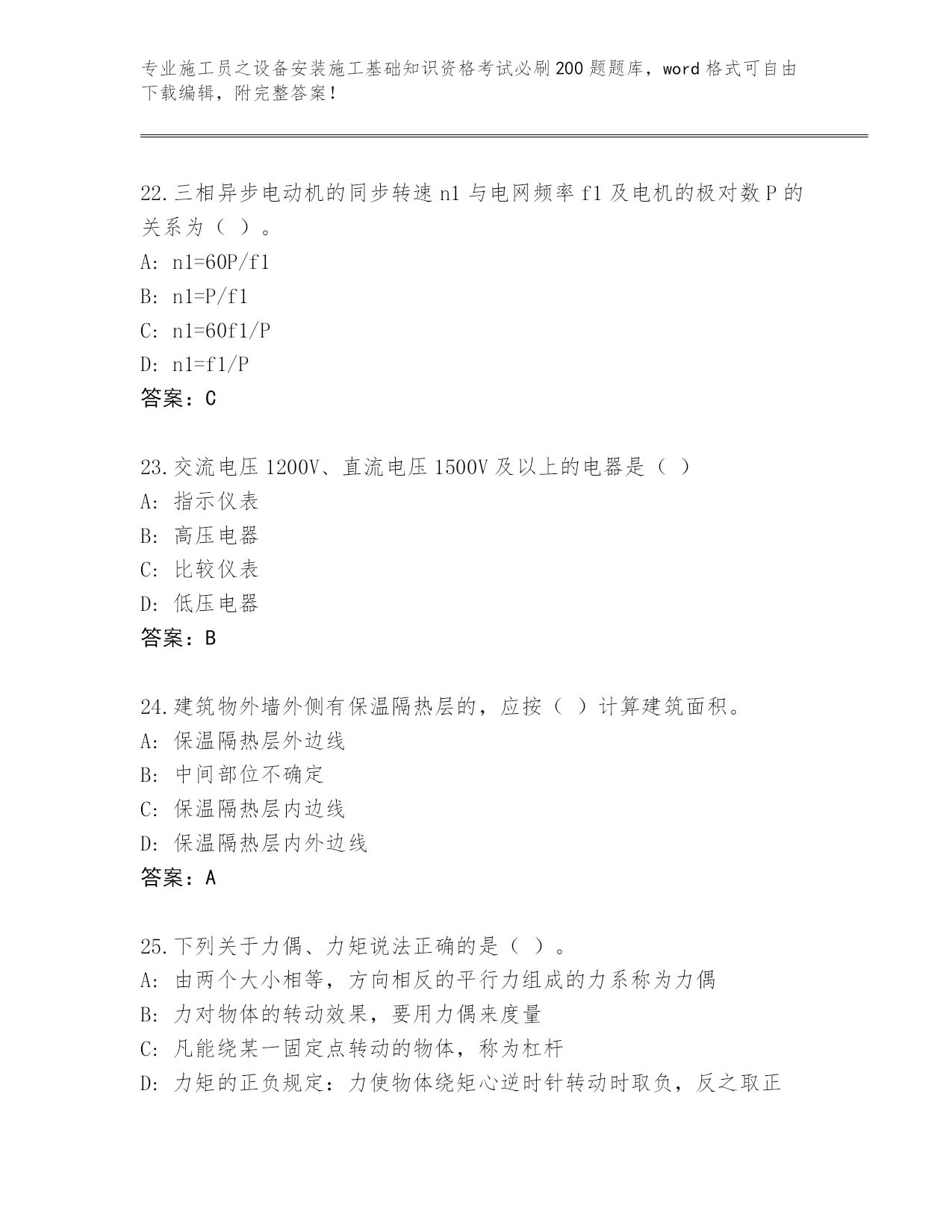 专业施工员之设备安装施工基础知识资格考试必刷200题题库，word格式可自由下载编辑，附完整答案！

22.三相异步电动机的同步转速n1与电网频率f1及电机的极对数P的关系为（ ）。
A: n1=60P/f1
B: n1=P/f1
C: n1=60f1/P
D: n1=f1/P
答案：C

23.交流电压1200V、直流电压1500V及以上的电器是（ ）
A: 指示仪表
B: 高压电器
C: 比较仪表
D: 低压电器
答案：B

24.建筑物外墙外侧有保温隔热层的，应按（ ）计算建筑面积。
A: 保温隔热层外边线
B: 中间部位不确定
C: 保温隔热层内边线
D: 保温隔热层内外边线
答案：A

25.下列关于力偶、力矩说法正确的是（ ）。
A: 由两个大小相等，方向相反的平行力组成的力系称为力偶
B: 力对物体的转动效果，要用力偶来度量
C: 凡能绕某一固定点转动的物体，称为杠杆
D: 力矩的正负规定：力使物体绕矩心逆时针转动时取负，反之取正